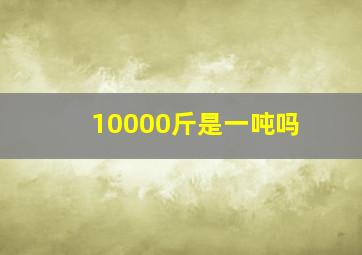 10000斤是一吨吗